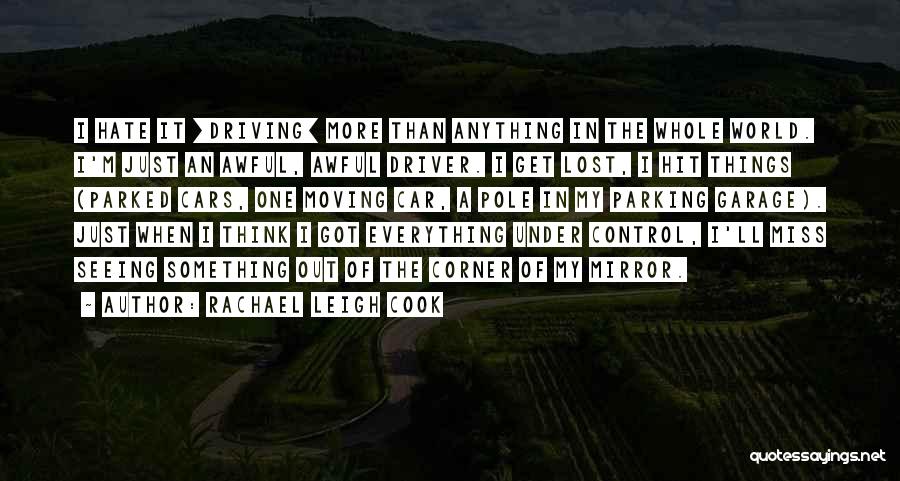 I HATE IT [DRIVING] MORE THAN ANYTHING IN THE WHOLE WORLD. I'M JUST AN AWFUL, AWFUL DRIVER. I GET LOST, I HIT THINGS (PARKED CARS, ONE MOVING CAR, A POLE IN MY PARKING GARAGE). JUST WHEN I THINK I GOT EVERYTHING UNDER CONTROL, I'LL MISS SEEING SOMETHING OUT OF THE CORNER OF MY MIRROR.

- AUTHOR: RACHAEL LEIGH COOK

quotessayings.net